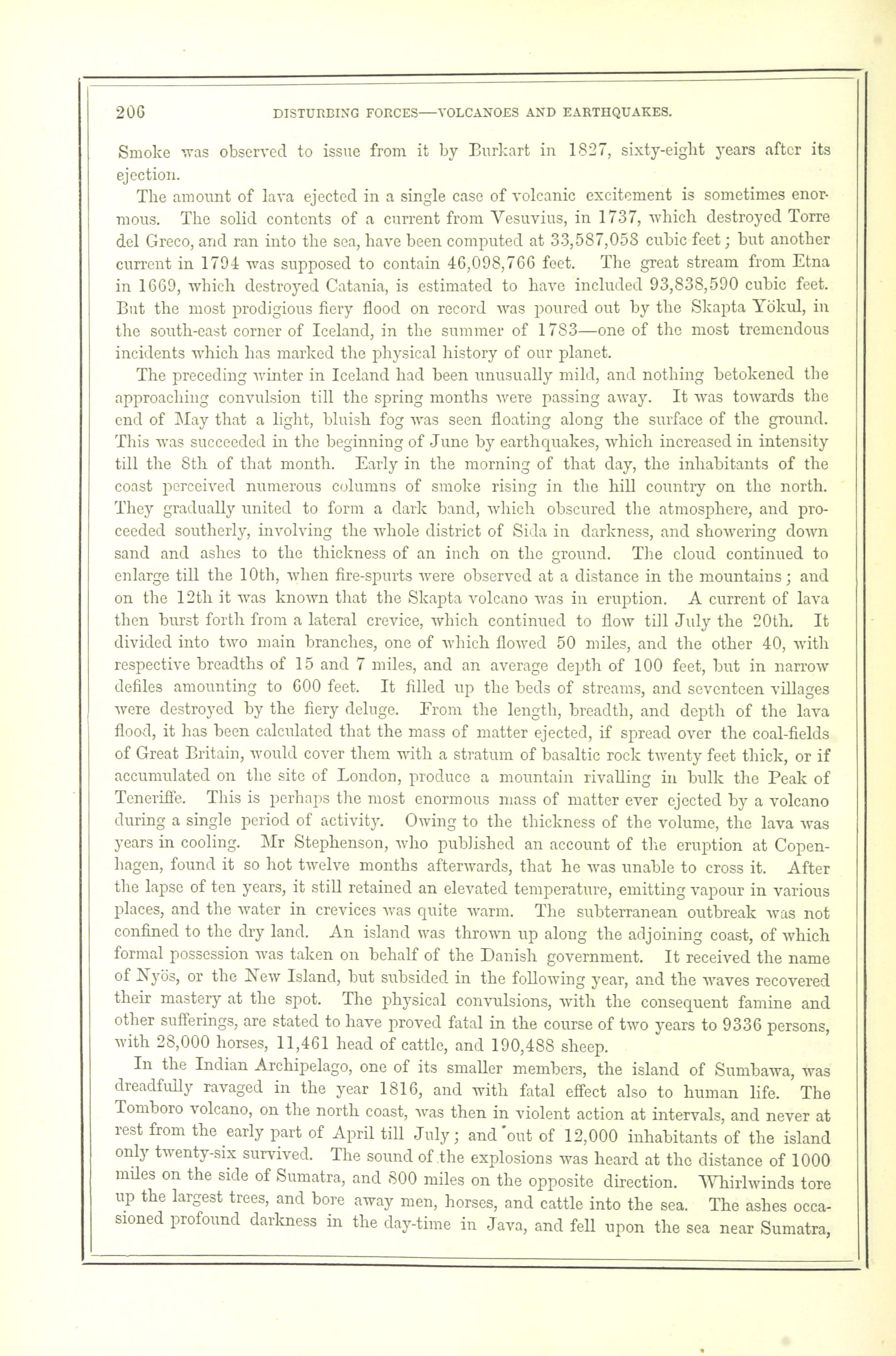 206 DISTURBING FORCES—VOLCANOES AND EARTHQUAKES.

Smoke was observed to issue from it by Burkart in 1827, sixty-eight years after its ejection.

The amount of lava ejected in a single case of volcanic excitement is sometimes enormous. The solid contents of a current from Vesuvius, in 1737, which destroyed Torre del Greco, and ran into the sea, have been computed at 33,587,058 cubic feet; but another current in 1794 was supposed to contain 46,098,766 feet. The great stream from Etna in 1669, which destroyed Catania, is estimated to have included 93,838,590 cubic feet. But the most prodigious fiery flood on record was poured out by the Skapta Yökul, in the south-east corner of Iceland, in the summer of 1783—one of the most tremendous incidents which has marked the physical history of our planet.

The preceding winter in Iceland had been unusually mild, and nothing betokened the approaching convulsion till the spring months were passing away. It was towards the end of May that a light, bluish fog was seen floating along the surface of the ground. This was succeeded in the beginning of June by earthquakes, which increased in intensity till the 8th of that month. Early in the morning of that day, the inhabitants of the coast perceived numerous columns of smoke rising in the hill country on the north. They gradually united to form a dark band, which obscured the atmosphere, and proceeded southerly, involving the whole district of Sida in darkness, and showering down sand and ashes to the thickness of an inch on the ground. The cloud continued to enlarge till the 10th, when fire-spurts were observed at a distance in the mountains; and on the 12th it was known that the Skapta volcano was in eruption. A current of lava then burst forth from a lateral crevice, which continued to flow till July the 20th. It divided into two main branches, one of which flowed 50 miles, and the other 40, with respective breadths of 15 and 7 miles, and an average depth of 100 feet, but in narrow defiles amounting to 600 feet. It filled up the beds of streams, and seventeen villages were destroyed by the fiery deluge. From the length, breadth, and depth of the lava flood, it has been calculated that the mass of matter ejected, if spread over the coal-fields of Great Britain, would cover them with a stratum of basaltic rock twenty feet thick, or if accumulated on the site of London, produce a mountain rivalling in bulk the Peak of Teneriffe. This is perhaps the most enormous mass of matter ever ejected by a volcano during a single period of activity. Owing to the thickness of the volume, the lava was years in cooling. Mr Stephenson, who published an account of the eruption at Copenhagen, found it so hot twelve months afterwards, that he was unable to cross it. After the lapse of ten years, it still retained an elevated temperature, emitting vapour in various places, and the water in crevices was quite warm. The subterranean outbreak was not confined to the dry land. An island was thrown up along the adjoining coast, of which formal possession was taken on behalf of the Danish government. It received the name of Nyös, or the New Island, but subsided in the following year, and the waves recovered their mastery at the spot. The physical convulsions, with the consequent famine and other sufferings, are stated to have proved fatal in the course of two years to 9336 persons, with 28,000 horses, 11,461 head of cattle, and 190,488 sheep.

In the Indian Archipelago, one of its smaller members, the island of Sumbawa, was dreadfully ravaged in the year 1816, and with fatal effect also to human life. The Tomboro volcano, on the north coast, was then in violent action at intervals, and never at rest from the early part of April till July; and out of 12,000 inhabitants of the island only twenty-six survived. The sound of the explosions was heard at the distance of 1000 miles on the side of Sumatra, and 800 miles on the opposite direction. Whirlwinds tore up the largest trees, and bore away men, horses, and cattle into the sea. The ashes occasioned profound darkness in the day-time in Java, and fell upon the sea near Sumatra,